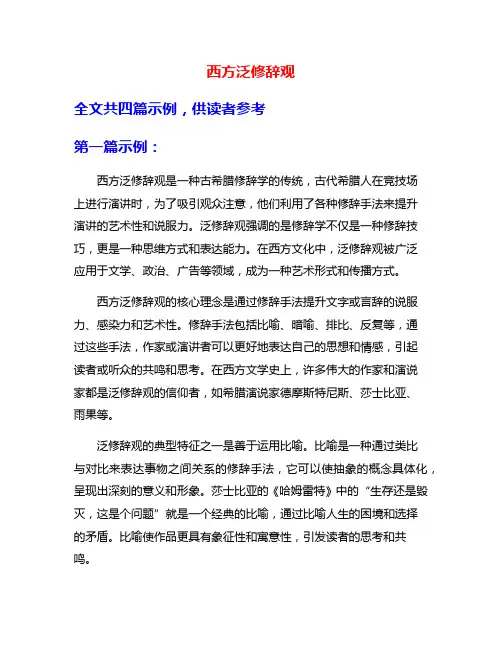 西方泛修辞观

全文共四篇示例，供读者参考

第一篇示例：

西方泛修辞观是一种古希腊修辞学的传统，古代希腊人在竞技场上进行演讲时，为了吸引观众注意，他们利用了各种修辞手法来提升演讲的艺术性和说服力。泛修辞观强调的是修辞学不仅是一种修辞技巧，更是一种思维方式和表达能力。在西方文化中，泛修辞观被广泛应用于文学、政治、广告等领域，成为一种艺术形式和传播方式。

西方泛修辞观的核心理念是通过修辞手法提升文字或言辞的说服力、感染力和艺术性。修辞手法包括比喻、暗喻、排比、反复等，通过这些手法，作家或演讲者可以更好地表达自己的思想和情感，引起读者或听众的共鸣和思考。在西方文学史上，许多伟大的作家和演说家都是泛修辞观的信仰者，如希腊演说家德摩斯特尼斯、莎士比亚、雨果等。

泛修辞观的典型特征之一是善于运用比喻。比喻是一种通过类比与对比来表达事物之间关系的修辞手法，它可以使抽象的概念具体化，呈现出深刻的意义和形象。莎士比亚的《哈姆雷特》中的“生存还是毁灭，这是个问题”就是一个经典的比喻，通过比喻人生的困境和选择的矛盾。比喻使作品更具有象征性和寓意性，引发读者的思考和共鸣。